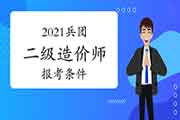 2021兵团
二级造价师
报考条件